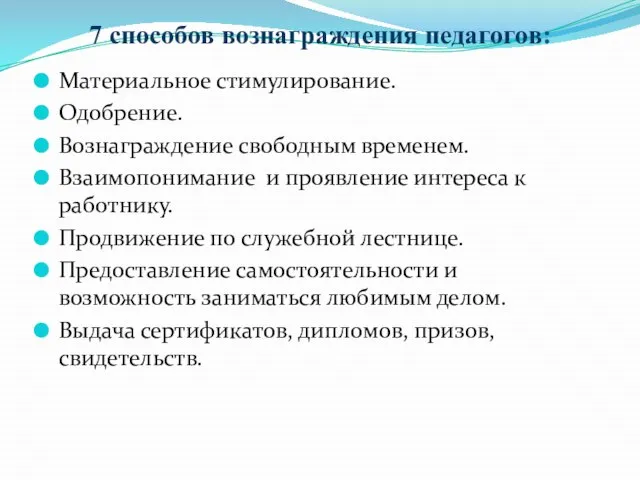 7 способов вознаграждения педагогов:

Материальное стимулирование.

Одобрение.

Вознаграждение свободным временем.

Взаимопонимание  и проявление интереса к работнику.

Продвижение по служебной лестнице.

Предоставление самостоятельности и возможность заниматься любимым делом.

Выдача сертификатов, дипломов, призов, свидетельств.